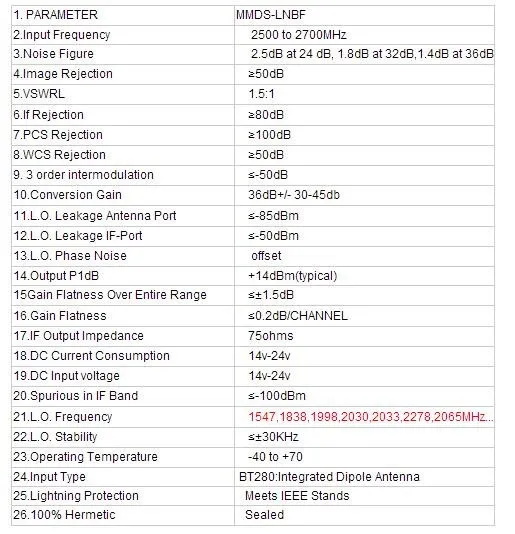 | 1. PARAMETER | MMDS-LNBF |
|---|---|
| 2.Input Frequency | 2500 to 2700MHz |
| 3.Noise Figure | 2.5dB at 24 dB, 1.8dB at 32dB,1.4dB at 36dB |
| 4.Image Rejection | ≥50dB |
| 5.VSWRL | 1.5:1 |
| 6.If Rejection | ≥80dB |
| 7.PCS Rejection | ≥100dB |
| 8.WCS Rejection | ≥50dB |
| 9. 3 order intermodulation | ≤-50dB |
| 10.Conversion Gain | 36dB+/- 30-45db |
| 11.L.O. Leakage Antenna Port | ≤-85dBm |
| 12.L.O. Leakage IF-Port | ≤-50dBm |
| 13.L.O. Phase Noise | offset |
| 14.Output P1dB | +14dBm(typical) |
| 15Gain Flatness Over Entire Range | ≤±1.5dB |
| 16.Gain Flatness | ≤0.2dB/CHANNEL |
| 17.IF Output Impedance | 75ohms |
| 18.DC Current Consumption | 14v-24v |
| 19.DC Input voltage | 14v-24v |
| 20.Spurious in IF Band | ≤-100dBm |
| 21.L.O. Frequency | 1547,1838,1998,2030,2033,2278,2065MHz... |
| 22.L.O. Stability | ≤±30KHz |
| 23.Operating Temperature | -40 to +70 |
| 24.Input Type | BT280:Integrated Dipole Antenna |
| 25.Lightning Protection | Meets IEEE Stands |
| 26.100% Hermetic | Sealed |